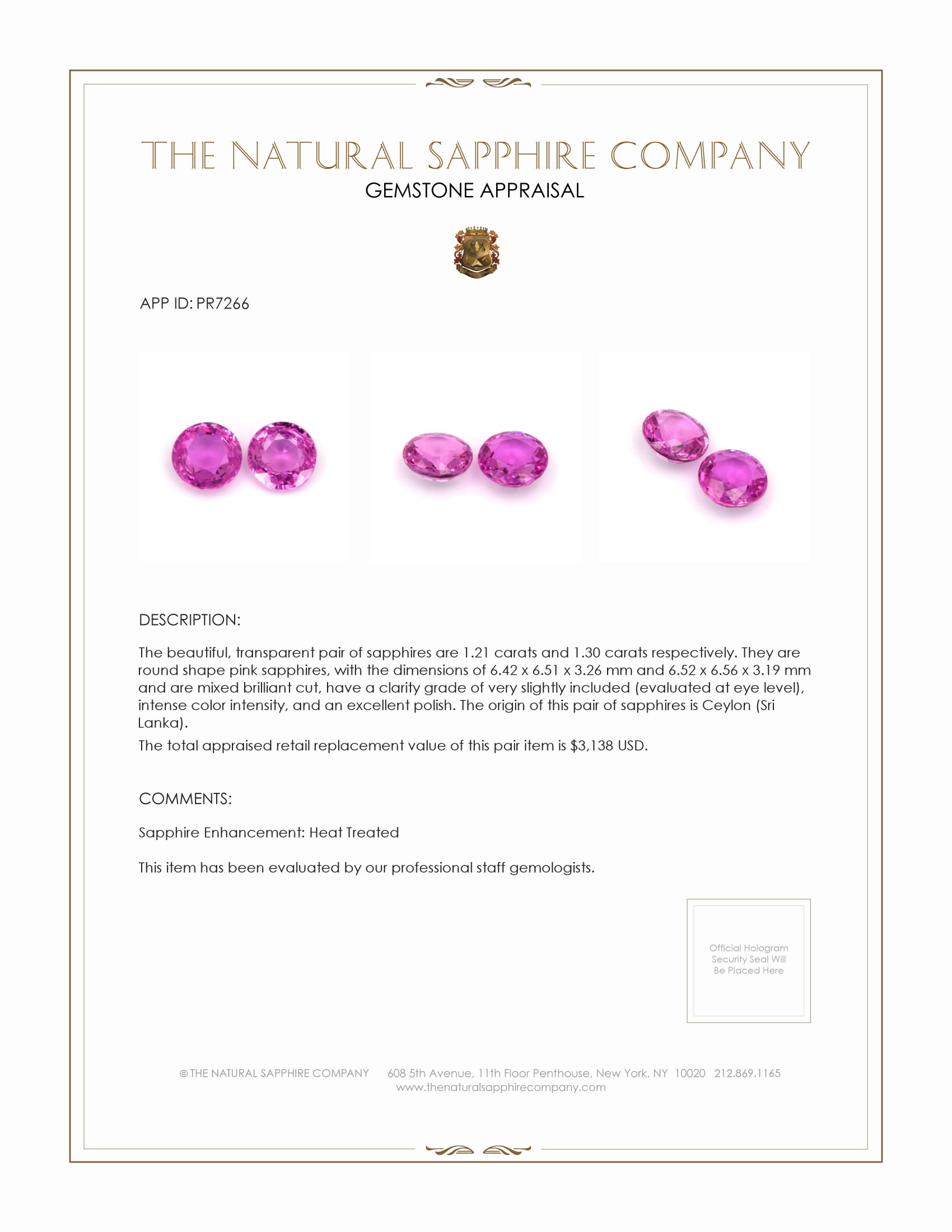 THE NATURAL SAPPHIRE COMPANY
GEMSTONE APPRAISAL

APP ID: PR7266

DESCRIPTION:

The beautiful, transparent pair of sapphires are 1.21 carats and 1.30 carats respectively. They are round shape pink sapphires, with the dimensions of 6.42 x 6.51 x 3.26 mm and 6.52 x 6.56 x 3.19 mm and are mixed brilliant cut, have a clarity grade of very slightly included (evaluated at eye level), intense color intensity, and an excellent polish. The origin of this pair of sapphires is Ceylon (Sri Lanka).

The total appraised retail replacement value of this pair item is $3,138 USD.

COMMENTS:

Sapphire Enhancement: Heat Treated

This item has been evaluated by our professional staff gemologists.

Official Hologram Security Seal Will Be Placed Here

© THE NATURAL SAPPHIRE COMPANY 608 5th Avenue, 11th Floor Penthouse, New York, NY 10020 212.869.1165
www.thenaturalsapphirecompany.com